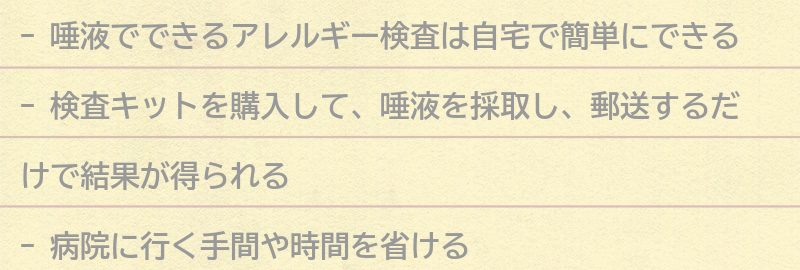 - 唾液でできるアレルギー検査は自宅で簡単にできる

- 検査キットを購入して、唾液を採取し、郵送するだけで結果が得られる

- 病院に行く手間や時間を省ける